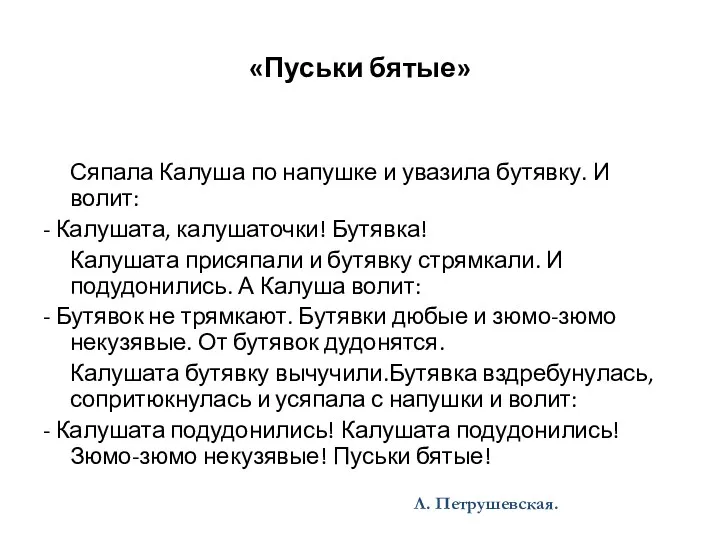 «Пуськи бятые»

Сяпала Калуша по напушке и увазила бутявку. И волит:

- Калушата, калушаточки! Бутявка!

Калушата присяпали и бутявку стрямкали. И подудонились. А Калуша волит:

- Бутявок не трямкают. Бутявки дюбые и зюмо-зюмо некузявые. От бутявок дудонятся.

Калушата бутявку вычучили.Бутявка вздребунулась, сопритюкнулась и усяпала с напушки и волит:

- Калушата подудонились! Калушата подудонились! Зюмо-зюмо некузявые! Пуськи бятые!

Л. Петрушевская.